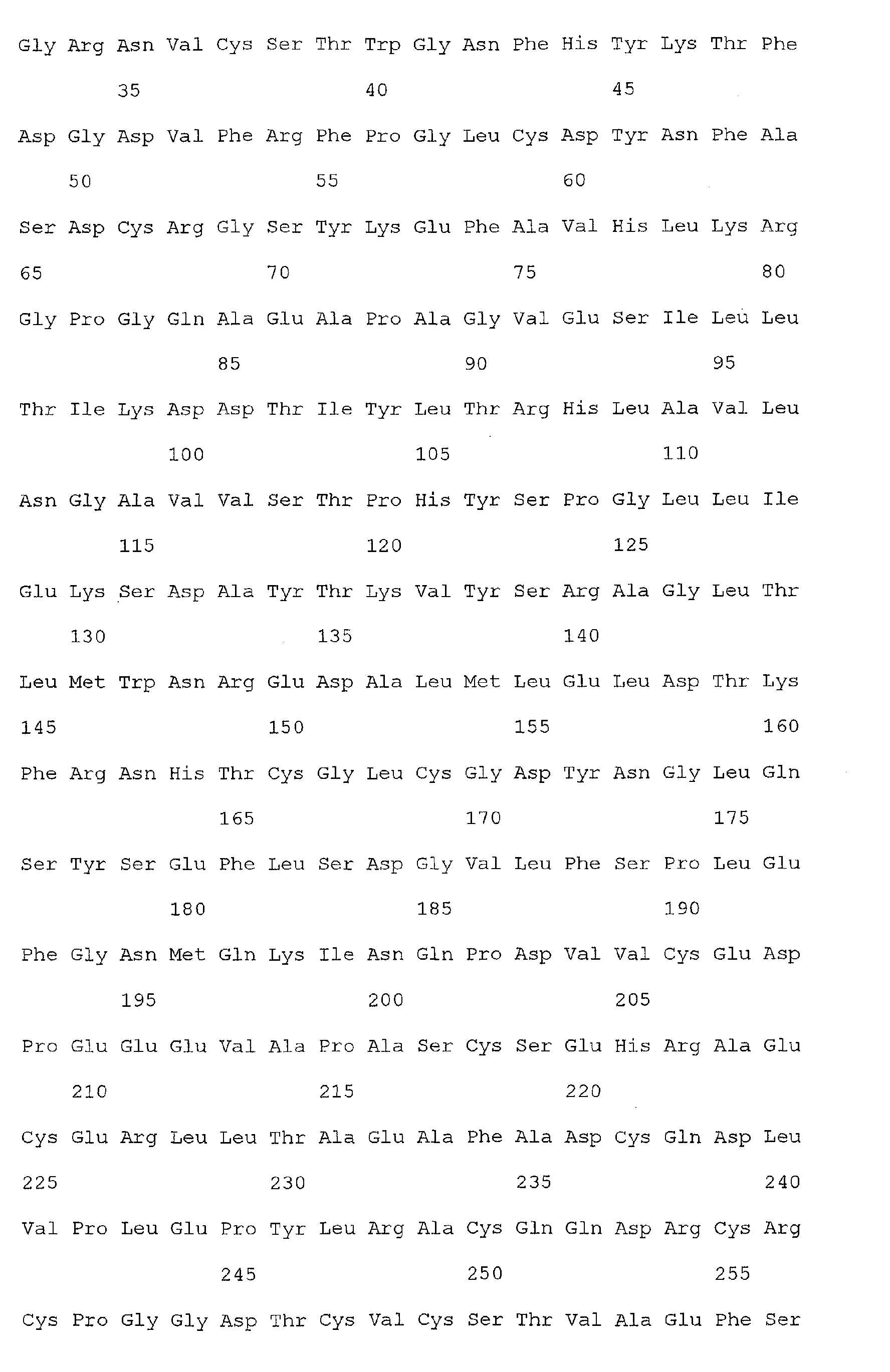 Gly Arg Asn Val Cys Ser Thr Trp Gly Asn Phe His Tyr Lys Thr Phe

35 40 45

Asp Gly Asp Val Phe Arg Phe Pro Gly Leu Cys Asp Tyr Asn Phe Ala

50 55 60

Ser Asp Cys Arg Gly Ser Tyr Lys Glu Phe Ala Val His Leu Lys Arg

65 70 75 80

Gly Pro Gly Gln Ala Glu Ala Pro Ala Gly Val Glu Ser Ile Leu Leu

85 90 95

Thr Ile Lys Asp Asp Thr Ile Tyr Leu Thr Arg His Leu Ala Val Leu

100 105 110

Asn Gly Ala Val Val Ser Thr Pro His Tyr Ser Pro Gly Leu Leu Ile

115 120 125

Glu Lys Ser Asp Ala Tyr Thr Lys Val Tyr Ser Arg Ala Gly Leu Thr

130 135 140

Leu Met Trp Asn Arg Glu Asp Ala Leu Met Leu Glu Leu Asp Thr Lys

145 150 155 160

Phe Arg Asn His Thr Cys Gly Leu Cys Gly Asp Tyr Asn Gly Leu Gln

165 170 175

Ser Tyr Ser Glu Phe Leu Ser Asp Gly Val Leu Phe Ser Pro Leu Glu

180 185 190

Phe Gly Asn Met Gln Lys Ile Asn Gln Pro Asp Val Val Cys Glu Asp

195 200 205

Pro Glu Glu Glu Val Ala Pro Ala Ser Cys Ser Glu His Arg Ala Glu

210 215 220

Cys Glu Arg Leu Leu Thr Ala Glu Ala Phe Ala Asp Cys Gln Asp Leu

225 230 235 240

Val Pro Leu Glu Pro Tyr Leu Arg Ala Cys Gln Gln Asp Arg Cys Arg

245 250 255

Cys Pro Gly Gly Asp Thr Cys Val Cys Ser Thr Val Ala Glu Phe Ser